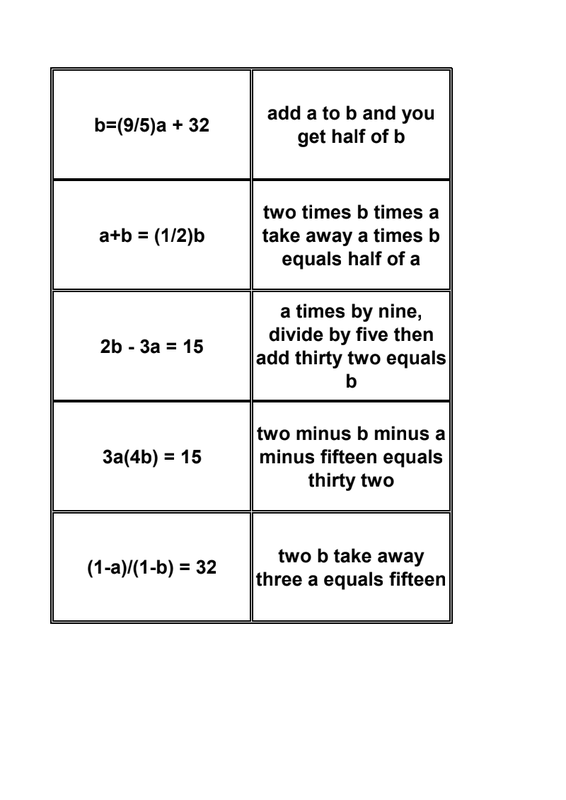 | | |
|---|---|
| b=(9/5)a + 32 | add a to b and you get half of b |
| a+b = (1/2)b | two times b times a take away a times b equals half of a |
| 2b - 3a = 15 | a times by nine, divide by five then add thirty two equals b |
| 3a(4b) = 15 | two minus b minus a minus fifteen equals thirty two |
| (1-a)/(1-b) = 32 | two b take away three a equals fifteen |